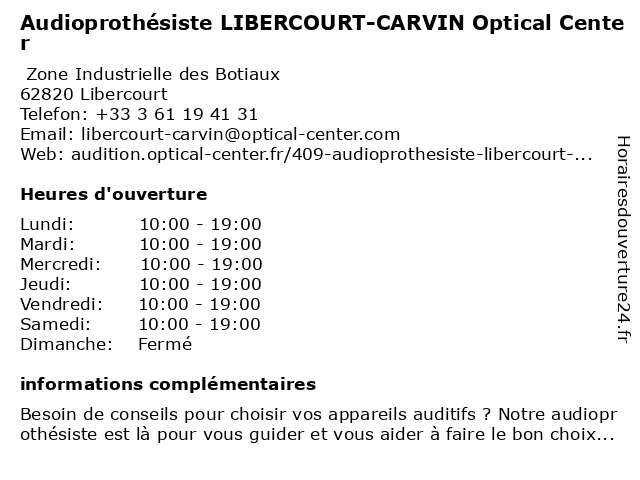 Audioprothésiste LIBERCOURT-CARVIN Optical Center

Zone Industrielle des Botiaux
62820 Libercourt
Telefon: +33 3 61 19 41 31
Email: libercourt-carvin@optical-center.com
Web: audition.optical-center.fr/409-audioprothesiste-libercourt-...

Heures d'ouverture

| | |
|---|---|
| Lundi: | 10:00 - 19:00 |
| Mardi: | 10:00 - 19:00 |
| Mercredi: | 10:00 - 19:00 |
| Jeudi: | 10:00 - 19:00 |
| Vendredi: | 10:00 - 19:00 |
| Samedi: | 10:00 - 19:00 |
| Dimanche: | Fermé |

informations complémentaires

Besoin de conseils pour choisir vos appareils auditifs ? Notre audioprothésiste est là pour vous guider et vous aider à faire le bon choix...

Horairesdouverture24.fr